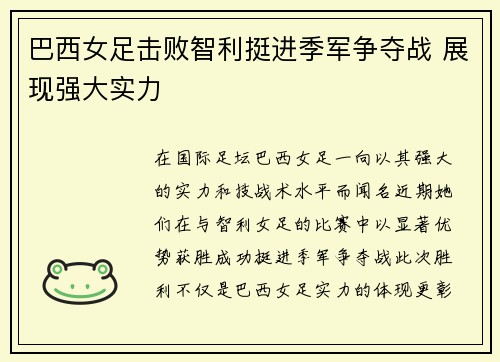 巴西女足击败智利挺进季军争夺战 展现强大实力

在国际足坛巴西女足一向以其强大的实力和技战术水平而闻名近期她们在与智利女足的比赛中以显著优势获胜成功挺进季军争夺战此次胜利不仅是巴西女足实力的体现更彰